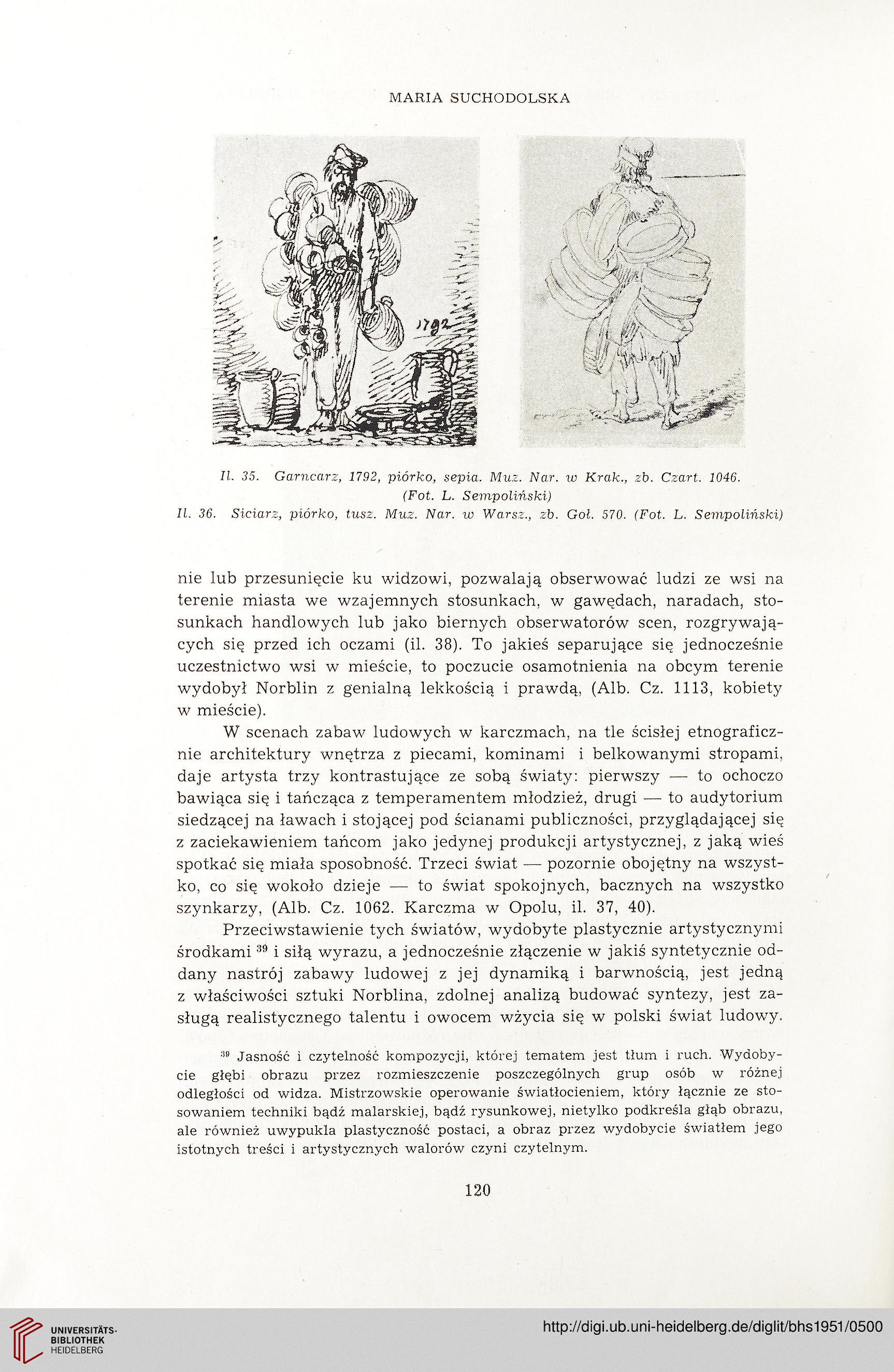 MARIA SUCHODOLSKA

1792

Il. 35. Garncarz, 1792, piórko, sepia. Muz. Nar. w Krak., zb. Czart. 1046. (Fot. L. Sempoliński)
Il. 36. Siciarz, piórko, tusz. Muz. Nar. w Warsz., zb. Goł. 570. (Fot. L. Sempoliński)

nie lub przesunięcie ku widzowi, pozwalają obserwować ludzi ze wsi na terenie miasta we wzajemnych stosunkach, w gawędach, naradach, stosunkach handlowych lub jako biernych obserwatorów scen, rozgrywających się przed ich oczami (il. 38). To jakieś separujące się jednocześnie uczestnictwo wsi w mieście, to poczucie osamotnienia na obcym terenie wydobył Norblin z genialną lekkością i prawdą, (Alb. Cz. 1113, kobiety w mieście).

W scenach zabaw ludowych w karczmach, na tle ścisłej etnograficznie architektury wnętrza z piecami, kominami i belkowanymi stropami, daje artysta trzy kontrastujące ze sobą światy: pierwszy — to ochoczo bawiąca się i tańcząca z temperamentem młodzież, drugi — to audytorium siedzącej na ławach i stojącej pod ścianami publiczności, przyglądającej się z zaciekawieniem tańcom jako jedynej produkcji artystycznej, z jaką wieś spotkać się miała sposobność. Trzeci świat — pozornie obojętny na wszystko, co się wokoło dzieje — to świat spokojnych, bacznych na wszystko szynkarzy, (Alb. Cz. 1062. Karczma w Opolu, il. 37, 40).

Przeciwstawienie tych światów, wydobyte plastycznie artystycznymi środkami $^{39}$ i siłą wyrazu, a jednocześnie złączenie w jakiś syntetycznie oddany nastrój zabawy ludowej z jej dynamiką i barwnością, jest jedną z właściwości sztuki Norblina, zdolnej analizą budować syntezy, jest zasługą realistycznego talentu i owocem wżycia się w polski świat ludowy.

$^{39}$ Jasność i czytelność kompozycji, której tematem jest tłum i ruch. Wydobycie głębi obrazu przez rozmieszczenie poszczególnych grup osób w różnej odległości od widza. Mistrzowskie operowanie światłocieniem, który łącznie ze stosowaniem techniki bądź malarskiej, bądź rysunkowej, nietylko podkreśla głąb obrazu, ale również uwypukla plastyczność postaci, a obraz przez wydobycie światłem jego istotnych treści i artystycznych walorów czyni czytelnym.

120

UNIVERSITÄTS-BIBLIOTHEK HEIDELBERG

http://digi.ub.uni-heidelberg.de/diglit/bhs1951/0500